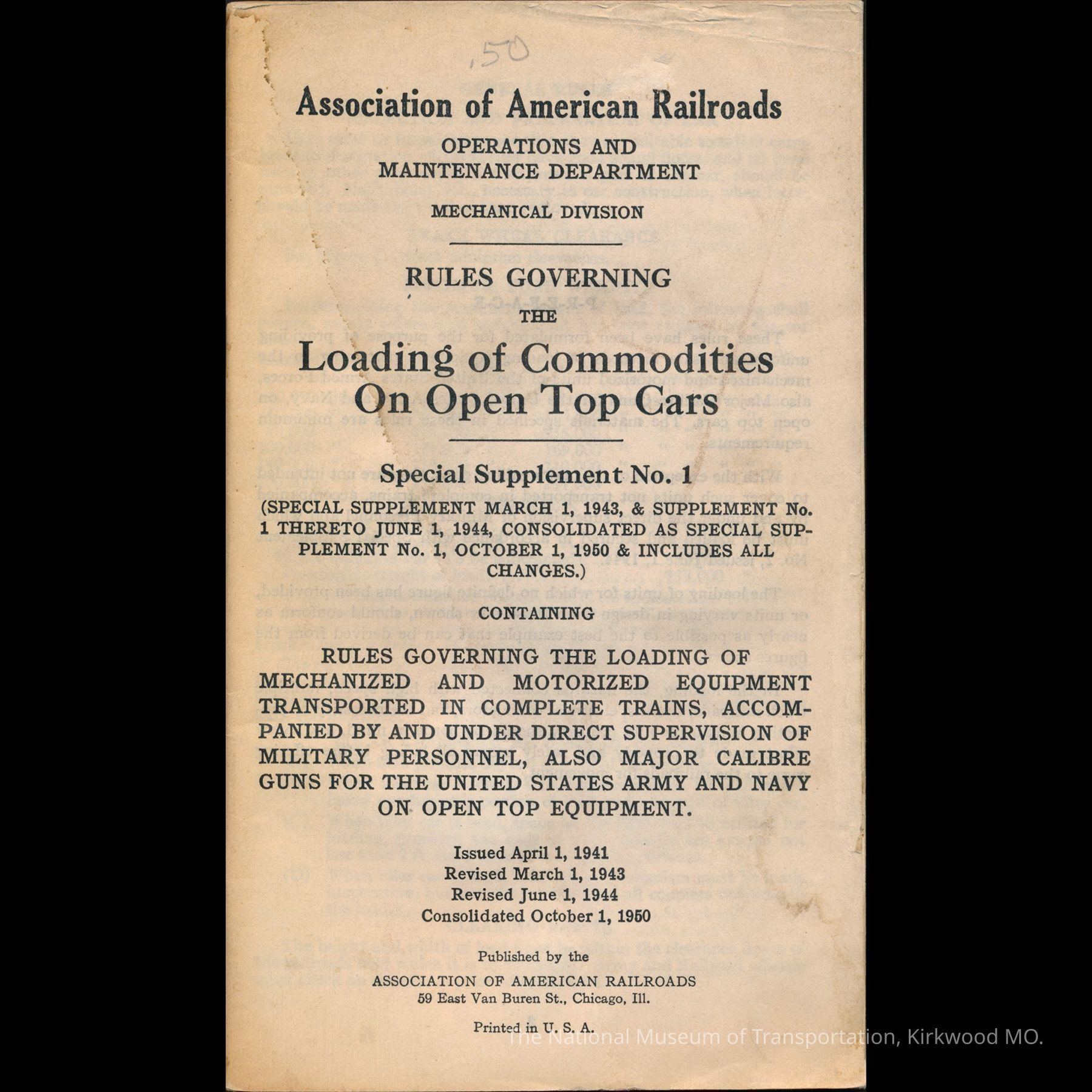 .50

Association of American Railroads

OPERATIONS AND MAINTENANCE DEPARTMENT

MECHANICAL DIVISION

RULES GOVERNING THE

Loading of Commodities On Open Top Cars

Special Supplement No. 1

(SPECIAL SUPPLEMENT MARCH 1, 1943, & SUPPLEMENT No. 1 THERETO JUNE 1, 1944, CONSOLIDATED AS SPECIAL SUPPLEMENT No. 1, OCTOBER 1, 1950 & INCLUDES ALL CHANGES.)

CONTAINING

RULES GOVERNING THE LOADING OF MECHANIZED AND MOTORIZED EQUIPMENT TRANSPORTED IN COMPLETE TRAINS, ACCOMPANIED BY AND UNDER DIRECT SUPERVISION OF MILITARY PERSONNEL, ALSO MAJOR CALIBRE GUNS FOR THE UNITED STATES ARMY AND NAVY ON OPEN TOP EQUIPMENT.

Issued April 1, 1941
Revised March 1, 1943
Revised June 1, 1944
Consolidated October 1, 1950

Published by the
ASSOCIATION OF AMERICAN RAILROADS
59 East Van Buren St., Chicago, Ill.

Printed in U. S. A.

The National Museum of Transportation, Kirkwood MO.